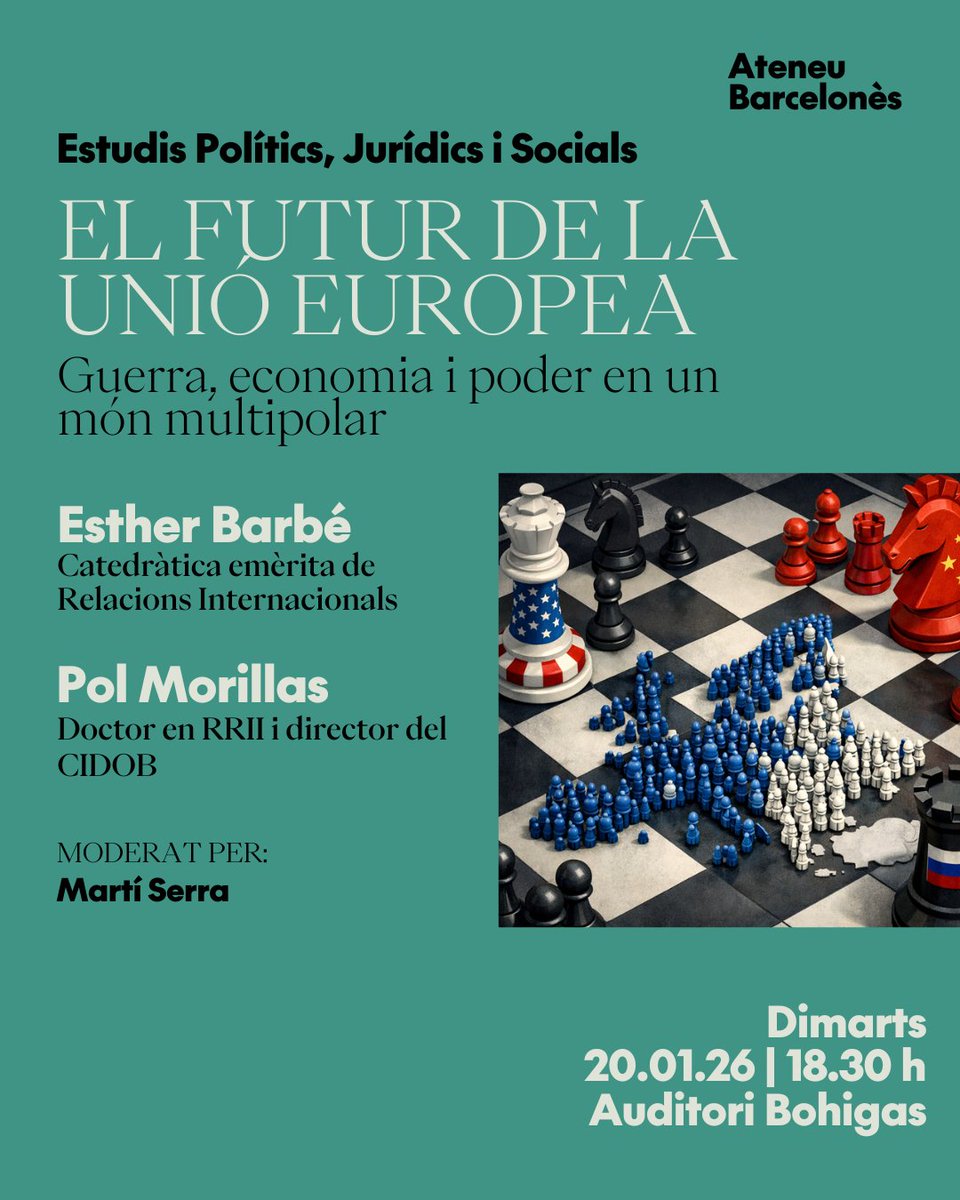 Ateneu Barcelonès

Estudis Polítics, Jurídics i Socials

EL FUTUR DE LA UNIÓ EUROPEA

Guerra, economia i poder en un món multipolar

Esther Barbé
Catedràtica emèrita de Relacions Internacionals

Pol Morillas
Doctor en RRII i director del CIDOB

MODERAT PER:
Martí Serra

Dimarts
20.01.26 | 18.30 h
Auditori Bohigas